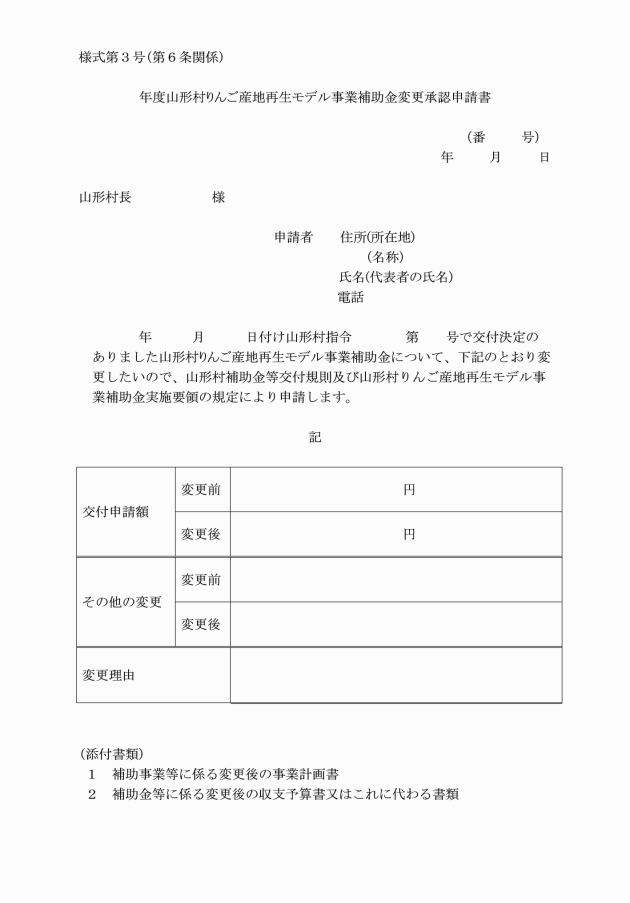 様式第３号（第６条関係）

年度山形村りんご産地再生モデル事業補助金変更承認申請書

（番　　号）
年　　月　　日

山形村長　　　　　様

申請者　住所(所在地)
(名称)
氏名(代表者の氏名)
電話

年　　月　　日付け山形村指令　　　第　　号で交付決定のありました山形村りんご産地再生モデル事業補助金について、下記のとおり変更したいので、山形村補助金等交付規則及び山形村りんご産地再生モデル事業補助金実施要領の規定により申請します。

記

| 交付申請額 | 変更前 | 円 |
|---|---|---|
| | 変更後 | 円 |
| その他の変更 | 変更前 | |
| | 変更後 | |
| 変更理由 | | |

(添付書類)
1　補助事業等に係る変更後の事業計画書
2　補助金等に係る変更後の収支予算書又はこれに代わる書類